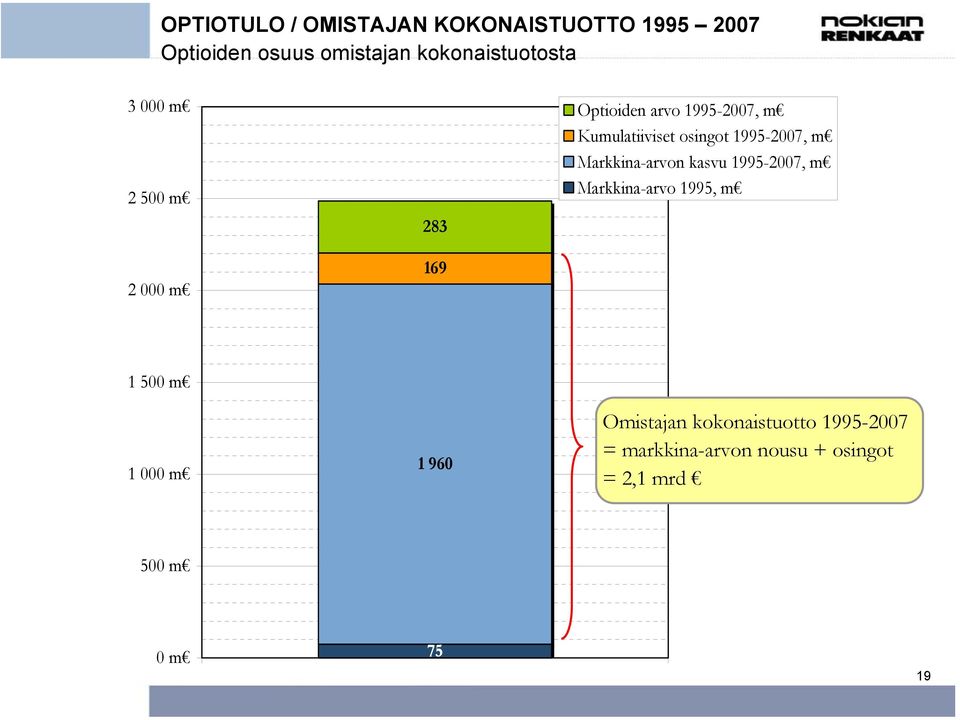 OPTIOTULO / OMISTAJAN KOKONAISTUOTTO 1995 – 2007
Optioiden osuus omistajan kokonaistuotosta

nokian RENKAAT

3 000 m€
2 500 m€
2 000 m€
1 500 m€
1 000 m€
500 m€
0 m€

Optioiden arvo 1995-2007, m€
Kumulatiiviset osingot 1995-2007, m€
Markkina-arvon kasvu 1995-2007, m€
Markkina-arvo 1995, m€

283
169
1 960
75

Omistajan kokonaistuotto 1995-2007
= markkina-arvon nousu + osingot
= 2,1 mrd €

19